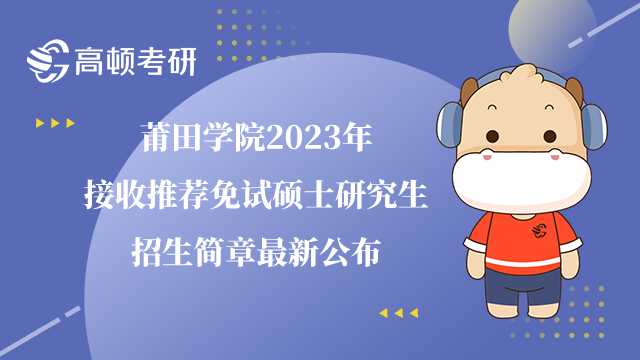 高顿考研

莆田学院2023年
接收推荐免试硕士研究生
招生简章最新公布